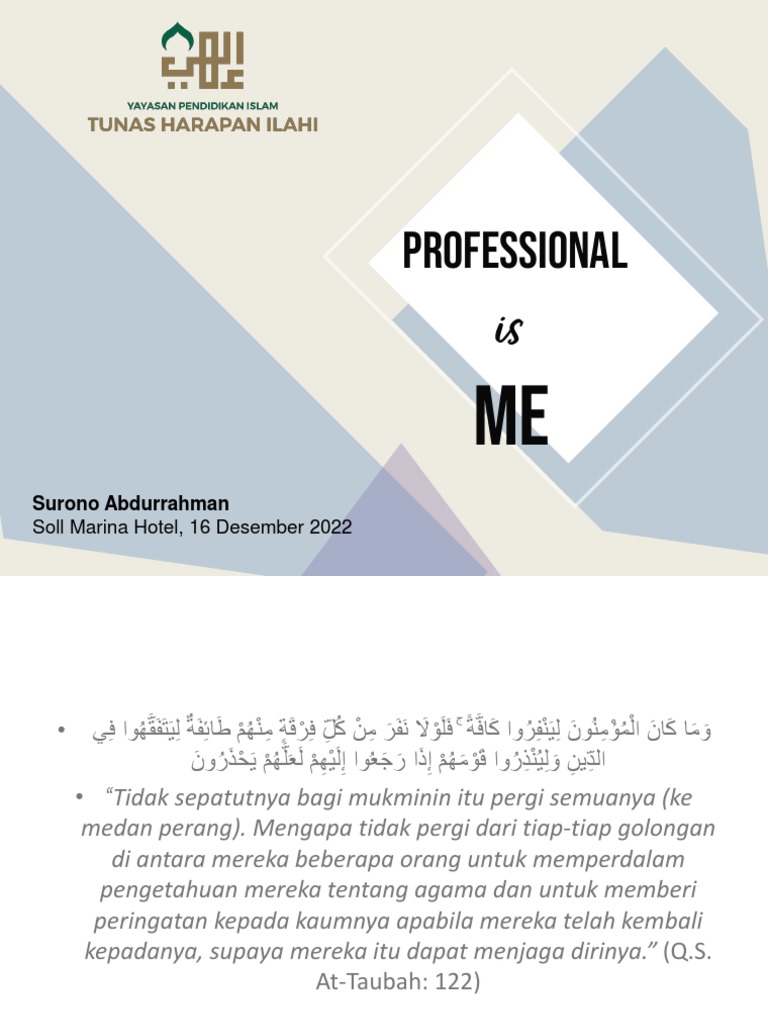 YAYASAN PENDIDIKAN ISLAM
TUNAS HARAPAN ILAHI

PROFESSIONAL
is
ME

Surono Abdurrahman
Soll Marina Hotel, 16 Desember 2022

• وَمَا كَانَ الْمُؤْمِنُونَ لِيَنْفِرُوا كَافَّةً ۚ فَلَوْلَا نَفَرَ مِنْ كُلِّ فِرْقَةٍ مِنْهُمْ طَائِفَةٌ لِيَتَفَقَّهُوا فِي الدِّينِ وَلِيُنْذِرُوا قَوْمَهُمْ إِذَا رَجَعُوا إِلَيْهِمْ لَعَلَّهُمْ يَحْذَرُونَ

• "Tidak sepatutnya bagi mukminin itu pergi semuanya (ke medan perang). Mengapa tidak pergi dari tiap-tiap golongan di antara mereka beberapa orang untuk memperdalam pengetahuan mereka tentang agama dan untuk memberi peringatan kepada kaumnya apabila mereka telah kembali kepadanya, supaya mereka itu dapat menjaga dirinya." (Q.S. At-Taubah: 122)